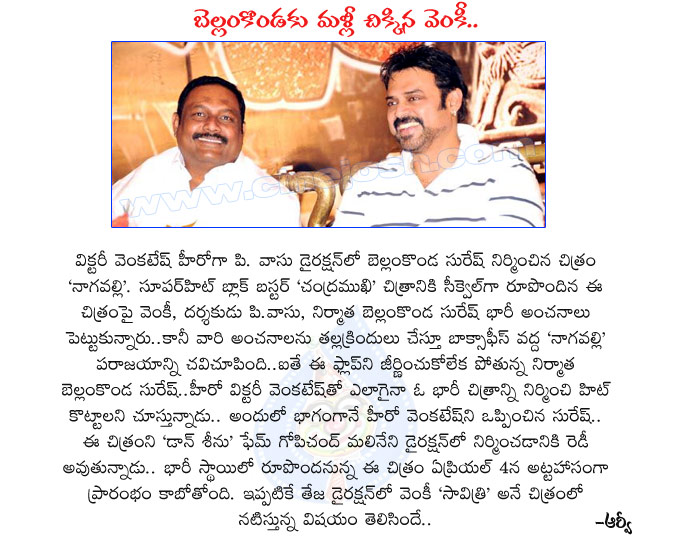 బెల్లంకొండకు మళ్లీ చిక్కిన వెంకీ..

www.cinejosh.com

విక్టరీ వెంకటేష్ హీరోగా పి. వాసు డైరక్షన్‌లో బెల్లంకొండ సురేష్ నిర్మించిన చిత్రం 'నాగవల్లి'. సూపర్‌హిట్ బ్లాక్ బస్టర్ 'చంద్రముఖి' చిత్రానికి సీక్వెల్‌గా రూపొందిన ఈ చిత్రంపై వెంకీ, దర్శకుడు పి.వాసు, నిర్మాత బెల్లంకొండ సురేష్ భారీ అంచనాలు పెట్టుకున్నారు..కానీ వారి అంచనాలను తల్లక్రిందులు చేస్తూ బాక్సాఫీస్ వద్ద 'నాగవల్లి' పరాజయాన్ని చవిచూపింది..ఐతే ఈ ఫ్లాప్‌ని జీర్ణించుకోలేక పోతున్న నిర్మాత బెల్లంకొండ సురేష్..హీరో విక్టరీ వెంకటేష్‌తో ఎలాగైనా ఓ భారీ చిత్రాన్ని నిర్మించి హిట్ కొట్టాలని చూస్తున్నాడు.. అందులో భాగంగానే హీరో వెంకటేష్‌ని ఒప్పించిన సురేష్.. ఈ చిత్రంని 'డాన్ శీను' ఫేమ్ గోపిచంద్ మలినేని డైరక్షన్‌లో నిర్మించడానికి రెడీ అవుతున్నాడు.. భారీ స్థాయిలో రూపొందనున్న ఈ చిత్రం ఏప్రియల్ 4న అట్టహాసంగా ప్రారంభం కాబోతోంది. ఇప్పటికే తేజ డైరక్షన్‌లో వెంకీ 'సావిత్రి' అనే చిత్రంలో నటిస్తున్న విషయం తెలిసిందే..

-ఆర్వీ